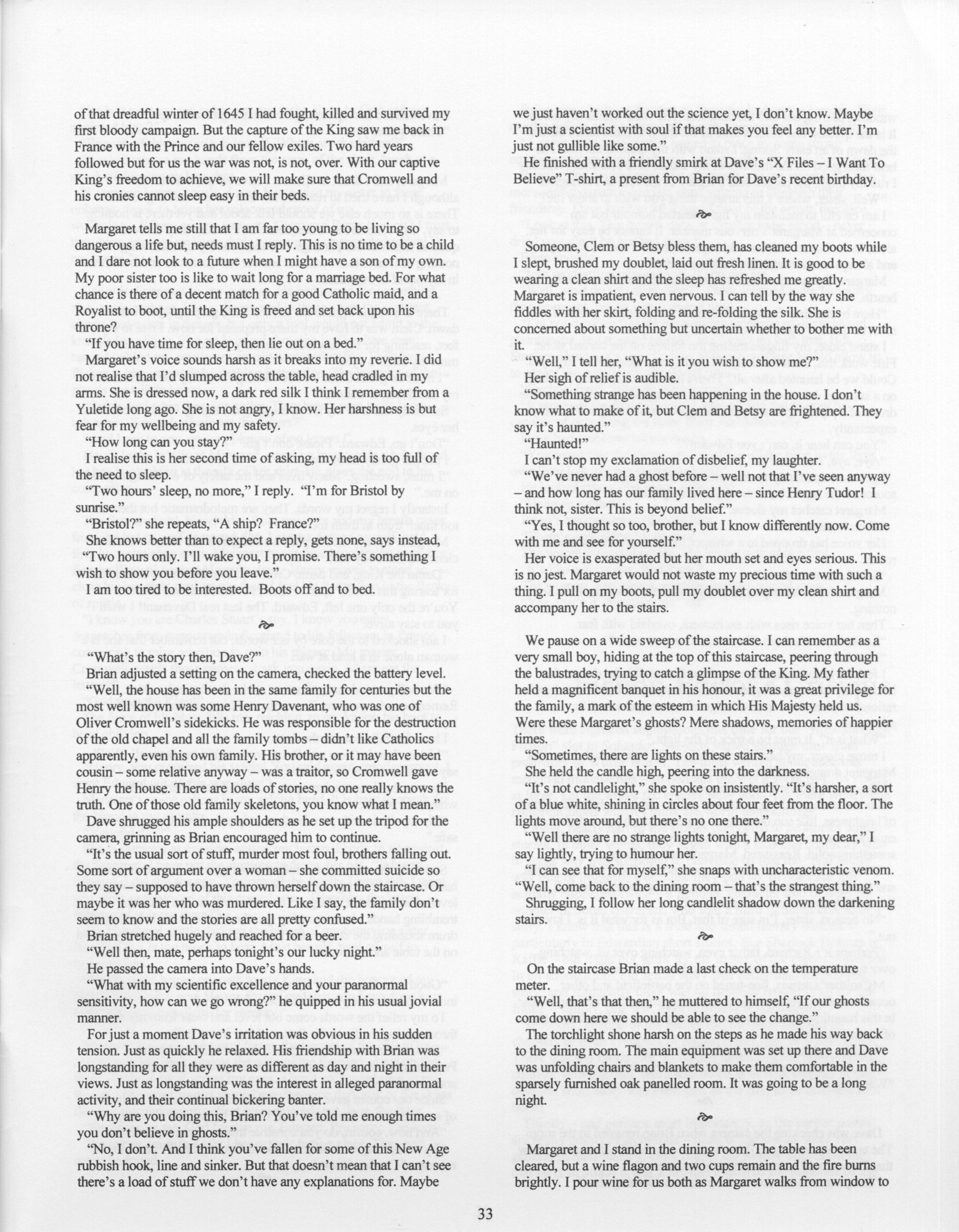 of that dreadful winter of 1645 I had fought, killed and survived my first bloody campaign. But the capture of the King saw me back in France with the Prince and our fellow exiles. Two hard years followed but for us the war was not, is not, over. With our captive King's freedom to achieve, we will make sure that Cromwell and his cronies cannot sleep easy in their beds.

Margaret tells me still that I am far too young to be living so dangerous a life but, needs must I reply. This is no time to be a child and I dare not look to a future when I might have a son of my own. My poor sister too is like to wait long for a marriage bed. For what chance is there of a decent match for a good Catholic maid, and a Royalist to boot, until the King is freed and set back upon his throne?

"If you have time for sleep, then lie out on a bed."

Margaret's voice sounds harsh as it breaks into my reverie. I did not realise that I'd slumped across the table, head cradled in my arms. She is dressed now, a dark red silk I think I remember from a Yuletide long ago. She is not angry, I know. Her harshness is but fear for my wellbeing and my safety.

"How long can you stay?"

I realise this is her second time of asking, my head is too full of the need to sleep.

"Two hours' sleep, no more," I reply. "I'm for Bristol by sunrise."

"Bristol?" she repeats, "A ship? France?"

She knows better than to expect a reply, gets none, says instead, "Two hours only. I'll wake you, I promise. There's something I wish to show you before you leave."

I am too tired to be interested. Boots off and to bed.

"What's the story then, Dave?"

Brian adjusted a setting on the camera, checked the battery level.

"Well, the house has been in the same family for centuries but the most well known was some Henry Davenant, who was one of Oliver Cromwell's sidekicks. He was responsible for the destruction of the old chapel and all the family tombs – didn't like Catholics apparently, even his own family. His brother, or it may have been cousin – some relative anyway – was a traitor, so Cromwell gave Henry the house. There are loads of stories, no one really knows the truth. One of those old family skeletons, you know what I mean."

Dave shrugged his ample shoulders as he set up the tripod for the camera, grinning as Brian encouraged him to continue.

"It's the usual sort of stuff, murder most foul, brothers falling out. Some sort of argument over a woman – she committed suicide so they say – supposed to have thrown herself down the staircase. Or maybe it was her who was murdered. Like I say, the family don't seem to know and the stories are all pretty confused."

Brian stretched hugely and reached for a beer.

"Well then, mate, perhaps tonight's our lucky night."

He passed the camera into Dave's hands.

"What with my scientific excellence and your paranormal sensitivity, how can we go wrong?" he quipped in his usual jovial manner.

For just a moment Dave's irritation was obvious in his sudden tension. Just as quickly he relaxed. His friendship with Brian was longstanding for all they were as different as day and night in their views. Just as longstanding was the interest in alleged paranormal activity, and their continual bickering banter.

"Why are you doing this, Brian? You've told me enough times you don't believe in ghosts."

"No, I don't. And I think you've fallen for some of this New Age rubbish hook, line and sinker. But that doesn't mean that I can't see there's a load of stuff we don't have any explanations for. Maybe we just haven't worked out the science yet, I don't know. Maybe I'm just a scientist with soul if that makes you feel any better. I'm just not gullible like some."

He finished with a friendly smirk at Dave's "X Files – I Want To Believe" T-shirt, a present from Brian for Dave's recent birthday.

Someone, Clem or Betsy bless them, has cleaned my boots while I slept, brushed my doublet, laid out fresh linen. It is good to be wearing a clean shirt and the sleep has refreshed me greatly. Margaret is impatient, even nervous. I can tell by the way she fiddles with her skirt, folding and re-folding the silk. She is concerned about something but uncertain whether to bother me with it.

"Well," I tell her, "What is it you wish to show me?"

Her sigh of relief is audible.

"Something strange has been happening in the house. I don't know what to make of it, but Clem and Betsy are frightened. They say it's haunted."

"Haunted!"

I can't stop my exclamation of disbelief, my laughter.

"We've never had a ghost before – well not that I've seen anyway – and how long has our family lived here – since Henry Tudor! I think not, sister. This is beyond belief."

"Yes, I thought so too, brother, but I know differently now. Come with me and see for yourself."

Her voice is exasperated but her mouth set and eyes serious. This is no jest. Margaret would not waste my precious time with such a thing. I pull on my boots, pull my doublet over my clean shirt and accompany her to the stairs.

We pause on a wide sweep of the staircase. I can remember as a very small boy, hiding at the top of this staircase, peering through the balustrades, trying to catch a glimpse of the King. My father held a magnificent banquet in his honour, it was a great privilege for the family, a mark of the esteem in which His Majesty held us. Were these Margaret's ghosts? Mere shadows, memories of happier times.

"Sometimes, there are lights on these stairs."

She held the candle high, peering into the darkness.

"It's not candlelight," she spoke on insistently. "It's harsher, a sort of a blue white, shining in circles about four feet from the floor. The lights move around, but there's no one there."

"Well there are no strange lights tonight, Margaret, my dear," I say lightly, trying to humour her.

"I can see that for myself," she snaps with uncharacteristic venom. "Well, come back to the dining room – that's the strangest thing."

Shrugging, I follow her long candlelit shadow down the darkening stairs.

On the staircase Brian made a last check on the temperature meter.

"Well, that's that then," he muttered to himself, "If our ghosts come down here we should be able to see the change."

The torchlight shone harsh on the steps as he made his way back to the dining room. The main equipment was set up there and Dave was unfolding chairs and blankets to make them comfortable in the sparsely furnished oak panelled room. It was going to be a long night.

Margaret and I stand in the dining room. The table has been cleared, but a wine flagon and two cups remain and the fire burns brightly. I pour wine for us both as Margaret walks from window to

33